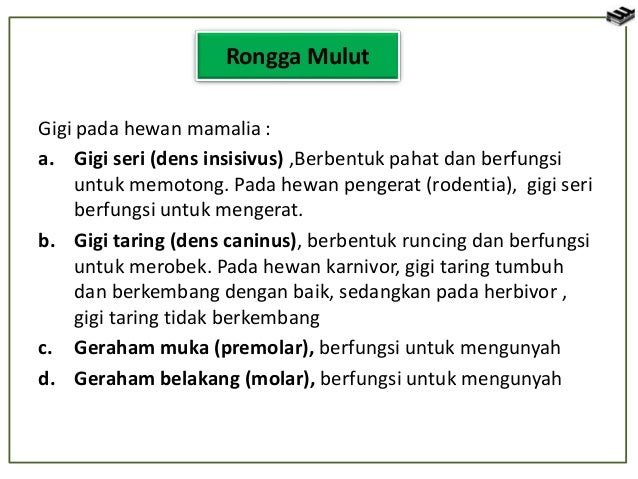 Rongga Mulut

Gigi pada hewan mamalia :

a. Gigi seri (dens insisivus) ,Berbentuk pahat dan berfungsi untuk memotong. Pada hewan pengerat (rodentia), gigi seri berfungsi untuk mengerat.

b. Gigi taring (dens caninus), berbentuk runcing dan berfungsi untuk merobek. Pada hewan karnivor, gigi taring tumbuh dan berkembang dengan baik, sedangkan pada herbivor , gigi taring tidak berkembang

c. Geraham muka (premolar), berfungsi untuk mengunyah

d. Geraham belakang (molar), berfungsi untuk mengunyah